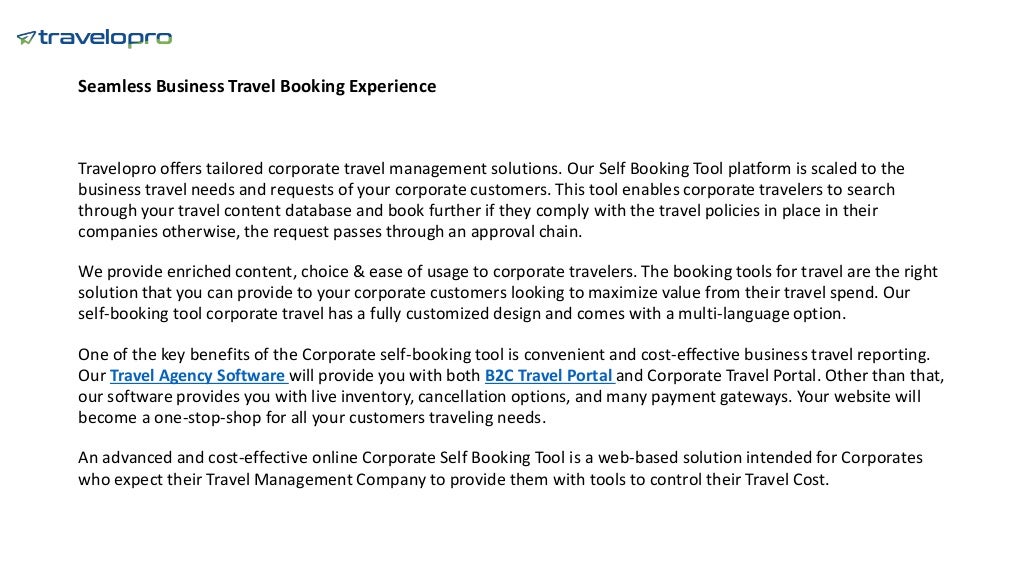 travelopro

Seamless Business Travel Booking Experience

Travelopro offers tailored corporate travel management solutions. Our Self Booking Tool platform is scaled to the business travel needs and requests of your corporate customers. This tool enables corporate travelers to search through your travel content database and book further if they comply with the travel policies in place in their companies otherwise, the request passes through an approval chain.

We provide enriched content, choice & ease of usage to corporate travelers. The booking tools for travel are the right solution that you can provide to your corporate customers looking to maximize value from their travel spend. Our self-booking tool corporate travel has a fully customized design and comes with a multi-language option.

One of the key benefits of the Corporate self-booking tool is convenient and cost-effective business travel reporting. Our Travel Agency Software will provide you with both B2C Travel Portal and Corporate Travel Portal. Other than that, our software provides you with live inventory, cancellation options, and many payment gateways. Your website will become a one-stop-shop for all your customers traveling needs.

An advanced and cost-effective online Corporate Self Booking Tool is a web-based solution intended for Corporates who expect their Travel Management Company to provide them with tools to control their Travel Cost.